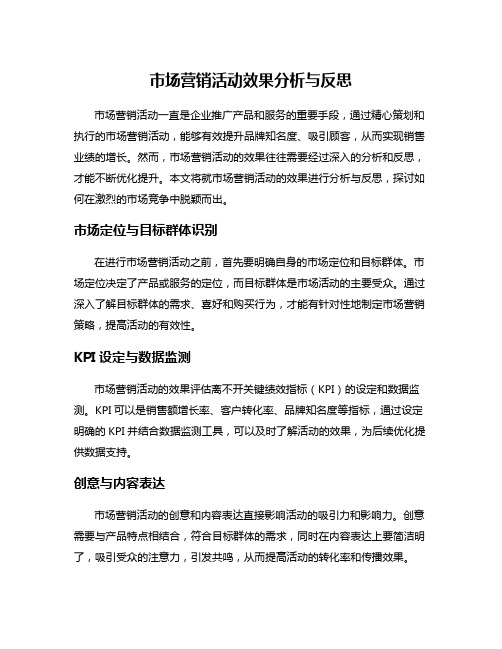 市场营销活动效果分析与反思

市场营销活动一直是企业推广产品和服务的重要手段，通过精心策划和执行的市场营销活动，能够有效提升品牌知名度、吸引顾客，从而实现销售业绩的增长。然而，市场营销活动的效果往往需要经过深入的分析和反思，才能不断优化提升。本文将就市场营销活动的效果进行分析与反思，探讨如何在激烈的市场竞争中脱颖而出。

市场定位与目标群体识别

在进行市场营销活动之前，首先要明确自身的市场定位和目标群体。市场定位决定了产品或服务的定位，而目标群体是市场活动的主要受众。通过深入了解目标群体的需求、喜好和购买行为，才能有针对性地制定市场营销策略，提高活动的有效性。

KPI 设定与数据监测

市场营销活动的效果评估离不开关键绩效指标（KPI）的设定和数据监测。KPI 可以是销售额增长率、客户转化率、品牌知名度等指标，通过设定明确的 KPI 并结合数据监测工具，可以及时了解活动的效果，为后续优化提供数据支持。

创意与内容表达

市场营销活动的创意和内容表达直接影响活动的吸引力和影响力。创意需要与产品特点相结合，符合目标群体的需求，同时在内容表达上要简洁明了，吸引受众的注意力，引发共鸣，从而提高活动的转化率和传播效果。